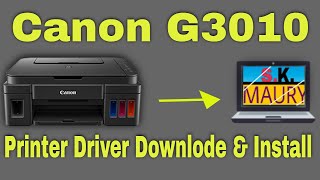 Canon G3010

Canon

S.K.
MAURY

Printer Driver Downlode & Install